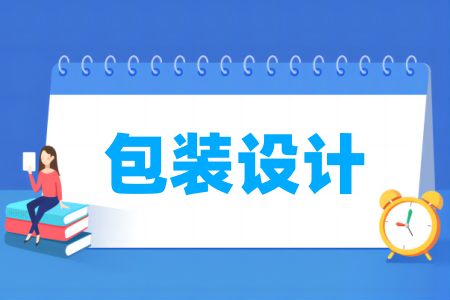 包装设计